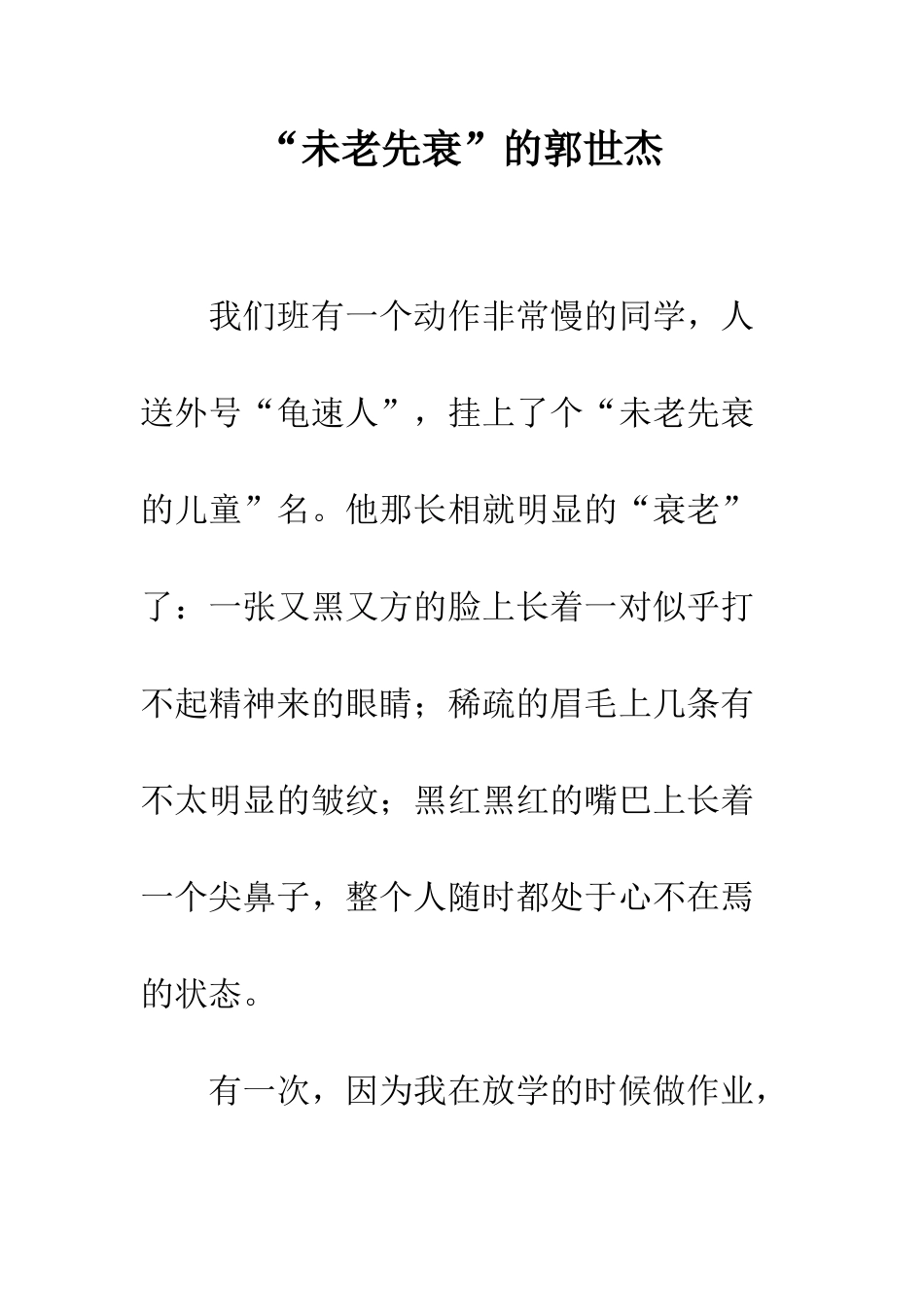 “未老先衰”的郭世杰

我们班有一个动作非常慢的同学，人送外号“龟速人”，挂上了个“未老先衰的儿童”名。他那长相就明显的“衰老”了：一张又黑又方的脸上长着一对似乎打不起精神来的眼睛；稀疏的眉毛上几条有不太明显的皱纹；黑红黑红的嘴巴上长着一个尖鼻子，整个人随时都处于心不在焉的状态。

有一次，因为我在放学的时候做作业，